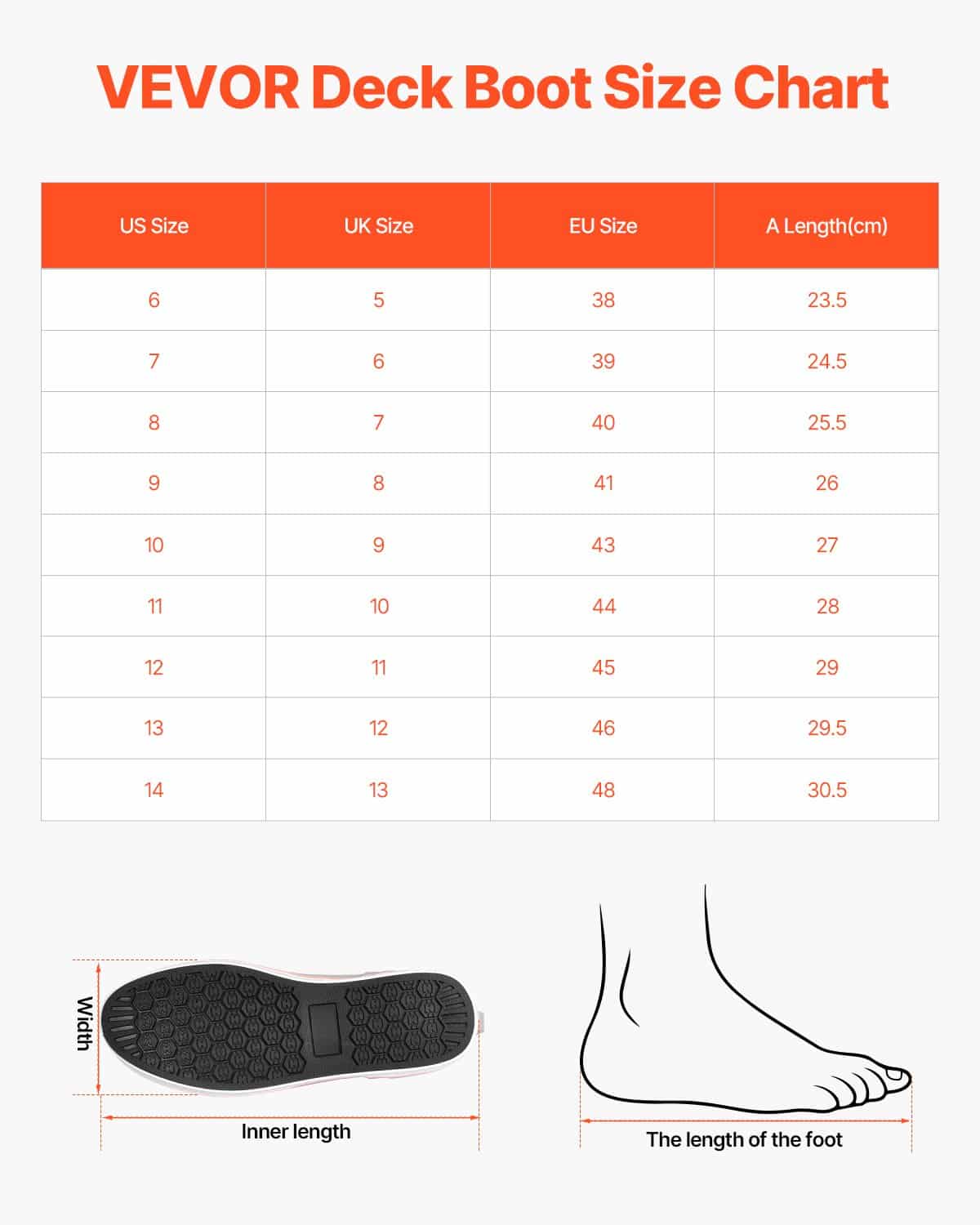 VEVOR Deck Boot Size Chart

| US Size | UK Size | EU Size | A Length(cm) |
|---|---|---|---|
| 6 | 5 | 38 | 23.5 |
| 7 | 6 | 39 | 24.5 |
| 8 | 7 | 40 | 25.5 |
| 9 | 8 | 41 | 26 |
| 10 | 9 | 43 | 27 |
| 11 | 10 | 44 | 28 |
| 12 | 11 | 45 | 29 |
| 13 | 12 | 46 | 29.5 |
| 14 | 13 | 48 | 30.5 |

Width

Inner length

The length of the foot